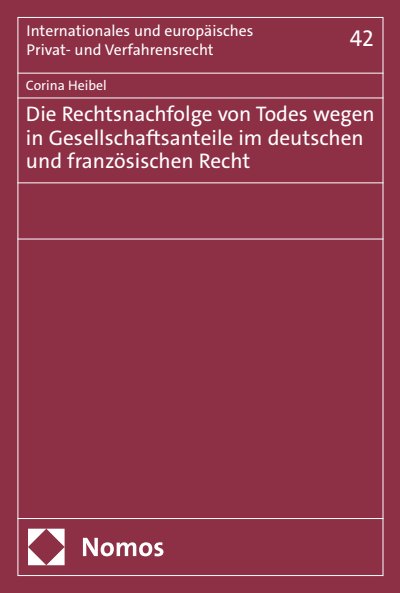 Internationales und europäisches Privat- und Verfahrensrecht

42

Corina Heibel

Die Rechtsnachfolge von Todes wegen in Gesellschaftsanteile im deutschen und französischen Recht

Nomos